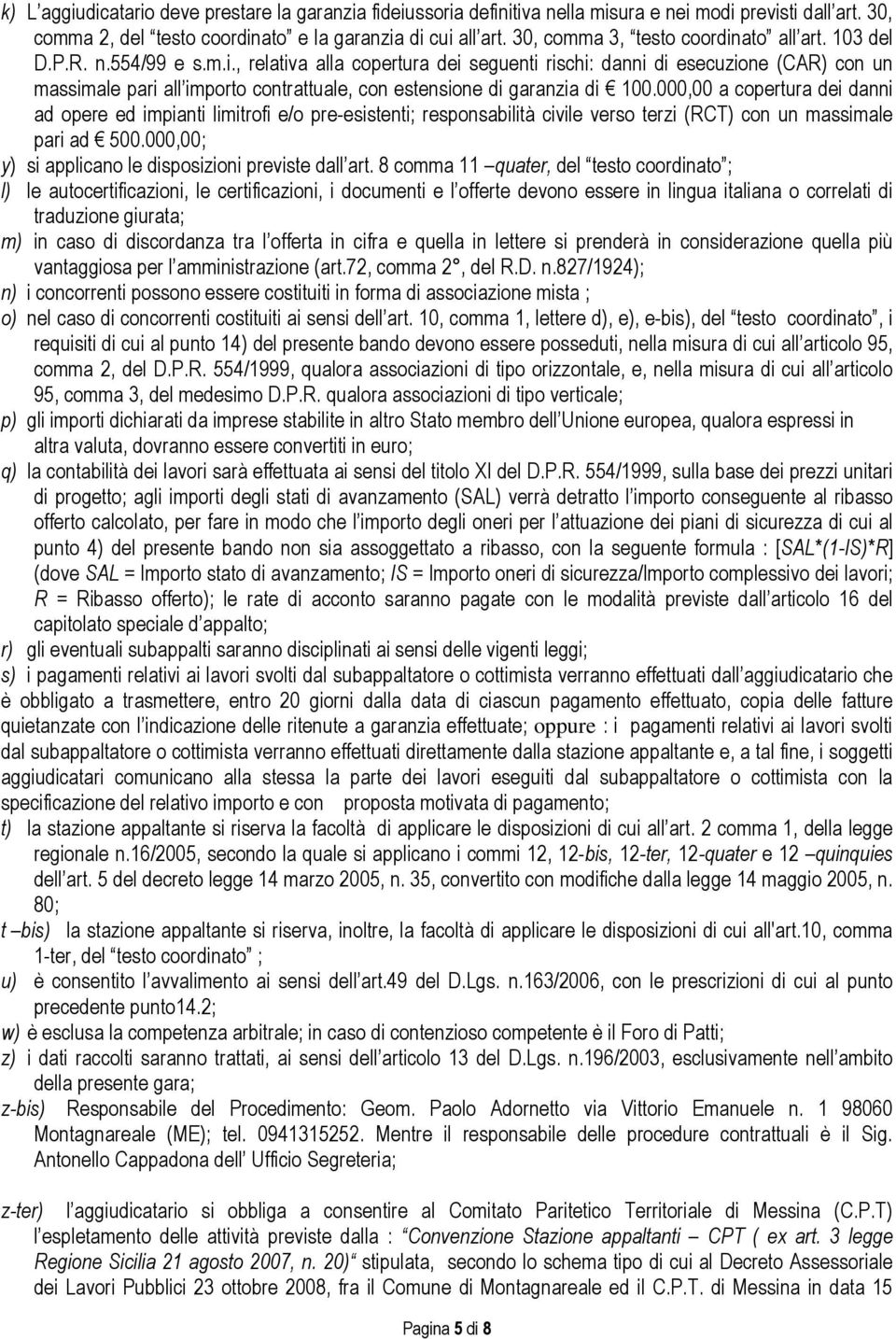 k) L'aggiudicatario deve prestare la garanzia fideiussoria definitiva nella misura e nei modi previsti dall'art. 30, comma 2, del "testo coordinato" e la garanzia di cui all'art. 30, comma 3, "testo coordinato" all'art. 103 del D.P.R. n.554/99 e s.m.i., relativa alla copertura dei seguenti rischi: danni di esecuzione (CAR) con un massimale pari all'importo contrattuale, con estensione di garanzia di € 100.000,00 a copertura dei danni ad opere ed impianti limitrofi e/o pre-esistenti; responsabilità civile verso terzi (RCT) con un massimale pari ad € 500.000,00;

y) si applicano le disposizioni previste dall'art. 8 comma 11 –quater, del "testo coordinato";

l) le autocertificazioni, le certificazioni, i documenti e l'offerte devono essere in lingua italiana o correlati di traduzione giurata;

m) in caso di discordanza tra l'offerta in cifra e quella in lettere si prenderà in considerazione quella più vantaggiosa per l'amministrazione (art.72, comma 2°, del R.D. n.827/1924);

n) i concorrenti possono essere costituiti in forma di associazione mista ;

o) nel caso di concorrenti costituiti ai sensi dell'art. 10, comma 1, lettere d), e), e-bis), del "testo coordinato", i requisiti di cui al punto 14) del presente bando devono essere posseduti, nella misura di cui all'articolo 95, comma 2, del D.P.R. 554/1999, qualora associazioni di tipo orizzontale, e, nella misura di cui all'articolo 95, comma 3, del medesimo D.P.R. qualora associazioni di tipo verticale;

p) gli importi dichiarati da imprese stabilite in altro Stato membro dell'Unione europea, qualora espressi in altra valuta, dovranno essere convertiti in euro;

q) la contabilità dei lavori sarà effettuata ai sensi del titolo XI del D.P.R. 554/1999, sulla base dei prezzi unitari di progetto; agli importi degli stati di avanzamento (SAL) verrà detratto l'importo conseguente al ribasso offerto calcolato, per fare in modo che l'importo degli oneri per l'attuazione dei piani di sicurezza di cui al punto 4) del presente bando non sia assoggettato a ribasso, con la seguente formula : [SAL*(1-IS)*R] (dove SAL = Importo stato di avanzamento; IS = Importo oneri di sicurezza/Importo complessivo dei lavori; R = Ribasso offerto); le rate di acconto saranno pagate con le modalità previste dall'articolo 16 del capitolato speciale d'appalto;

r) gli eventuali subappalti saranno disciplinati ai sensi delle vigenti leggi;

s) i pagamenti relativi ai lavori svolti dal subappaltatore o cottimista verranno effettuati dall'aggiudicatario che è obbligato a trasmettere, entro 20 giorni dalla data di ciascun pagamento effettuato, copia delle fatture quietanzate con l'indicazione delle ritenute a garanzia effettuate; oppure : i pagamenti relativi ai lavori svolti dal subappaltatore o cottimista verranno effettuati direttamente dalla stazione appaltante e, a tal fine, i soggetti aggiudicatari comunicano alla stessa la parte dei lavori eseguiti dal subappaltatore o cottimista con la specificazione del relativo importo e con proposta motivata di pagamento;

t) la stazione appaltante si riserva la facoltà di applicare le disposizioni di cui all'art. 2 comma 1, della legge regionale n.16/2005, secondo la quale si applicano i commi 12, 12-bis, 12-ter, 12-quater e 12 –quinquies dell'art. 5 del decreto legge 14 marzo 2005, n. 35, convertito con modifiche dalla legge 14 maggio 2005, n. 80;

t –bis) la stazione appaltante si riserva, inoltre, la facoltà di applicare le disposizioni di cui all'art.10, comma 1-ter, del "testo coordinato" ;

u) è consentito l'avvalimento ai sensi dell'art.49 del D.Lgs. n.163/2006, con le prescrizioni di cui al punto precedente punto14.2;

w) è esclusa la competenza arbitrale; in caso di contenzioso competente è il Foro di Patti;

z) i dati raccolti saranno trattati, ai sensi dell'articolo 13 del D.Lgs. n.196/2003, esclusivamente nell'ambito della presente gara;

z-bis) Responsabile del Procedimento: Geom. Paolo Adornetto via Vittorio Emanuele n. 1 98060 Montagnareale (ME); tel. 0941315252. Mentre il responsabile delle procedure contrattuali è il Sig. Antonello Cappadona dell' Ufficio Segreteria;

z-ter) l'aggiudicatario si obbliga a consentire al Comitato Paritetico Territoriale di Messina (C.P.T) l'espletamento delle attività previste dalla : "Convenzione Stazione appaltanti – CPT ( ex art. 3 legge Regione Sicilia 21 agosto 2007, n. 20)" stipulata, secondo lo schema tipo di cui al Decreto Assessoriale dei Lavori Pubblici 23 ottobre 2008, fra il Comune di Montagnareale ed il C.P.T. di Messina in data 15

Pagina 5 di 8